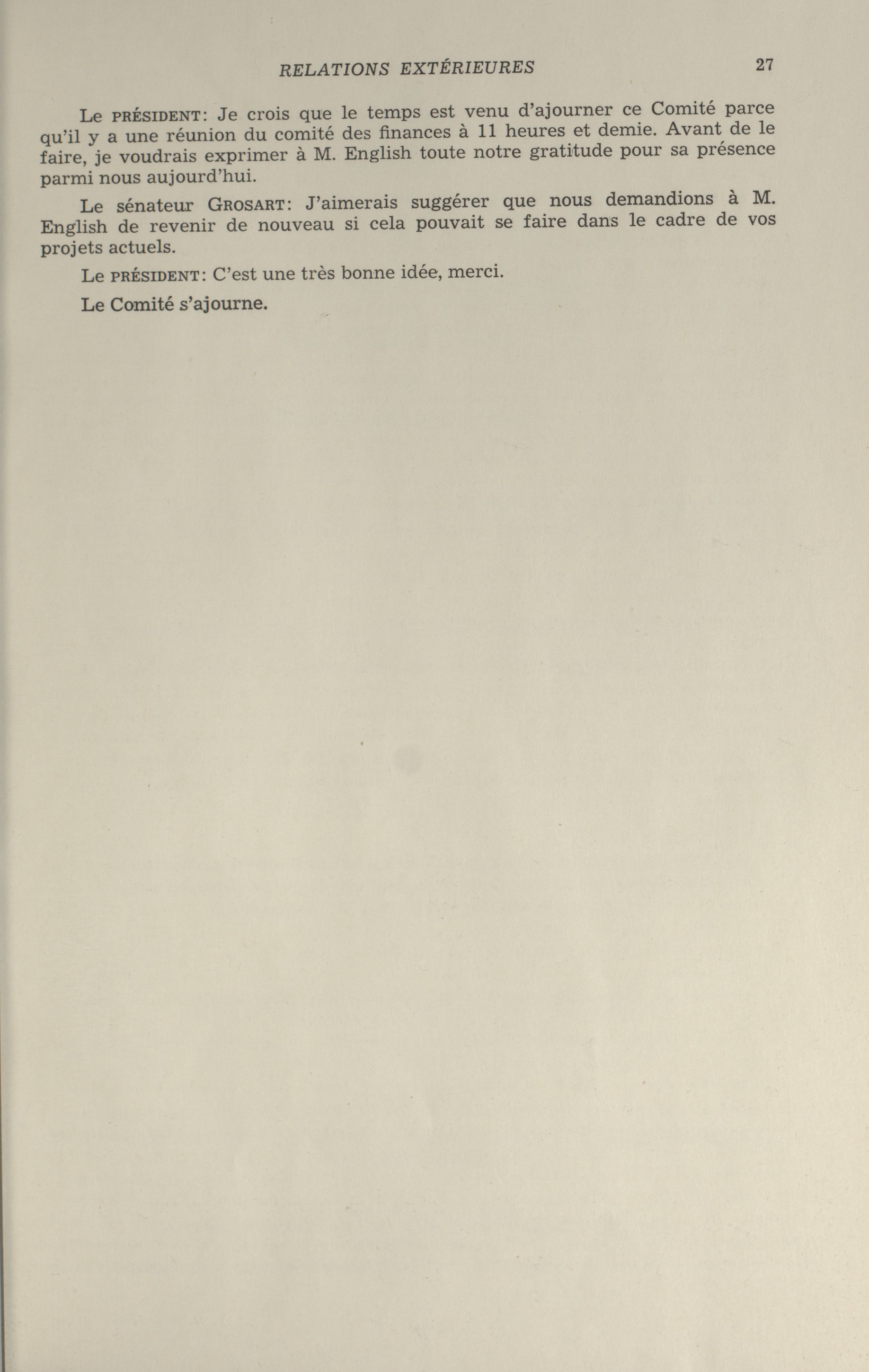 RELATIONS EXTÉRIEURES 27

Le PRÉSIDENT: Je crois que le temps est venu d'ajourner ce Comité parce qu'il y a une réunion du comité des finances à 11 heures et demie. Avant de le faire, je voudrais exprimer à M. English toute notre gratitude pour sa présence parmi nous aujourd'hui.

Le sénateur GROSART: J'aimerais suggérer que nous demandions à M. English de revenir de nouveau si cela pouvait se faire dans le cadre de vos projets actuels.

Le PRÉSIDENT: C'est une très bonne idée, merci.

Le Comité s'ajourne.